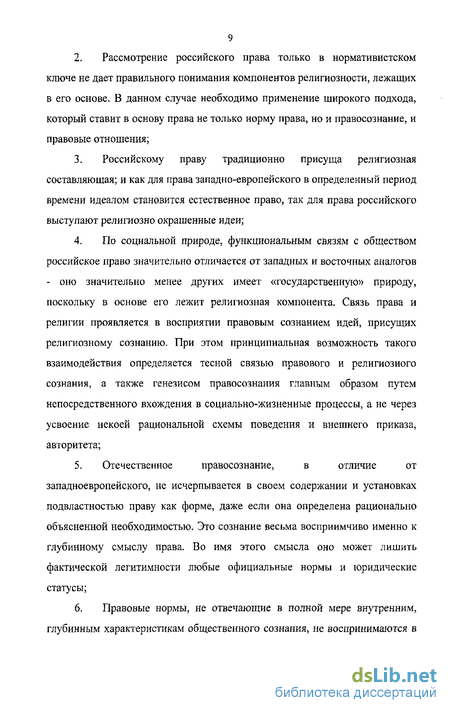 9

2. Рассмотрение российского права только в нормативистском ключе не дает правильного понимания компонентов религиозности, лежащих в его основе. В данном случае необходимо применение широкого подхода, который ставит в основу права не только норму права, но и правосознание, и правовые отношения;

3. Российскому праву традиционно присуща религиозная составляющая; и как для права западно-европейского в определенный период времени идеалом становится естественное право, так для права российского выступают религиозно окрашенные идеи;

4. По социальной природе, функциональным связям с обществом российское право значительно отличается от западных и восточных аналогов - оно значительно менее других имеет «государственную» природу, поскольку в основе его лежит религиозная компонента. Связь права и религии проявляется в восприятии правовым сознанием идей, присущих религиозному сознанию. При этом принципиальная возможность такого взаимодействия определяется тесной связью правового и религиозного сознания, а также генезисом правосознания главным образом путем непосредственного вхождения в социально-жизненные процессы, а не через усвоение некоей рациональной схемы поведения и внешнего приказа, авторитета;

5. Отечественное правосознание, в отличие от западноевропейского, не исчерпывается в своем содержании и установках подвластностью праву как форме, даже если она определена рационально объясненной необходимостью. Это сознание весьма восприимчиво именно к глубинному смыслу права. Во имя этого смысла оно может лишить фактической легитимности любые официальные нормы и юридические статусы;

6. Правовые нормы, не отвечающие в полной мере внутренним, глубинным характеристикам общественного сознания, не воспринимаются в

dsLib.net
библиотека диссертаций